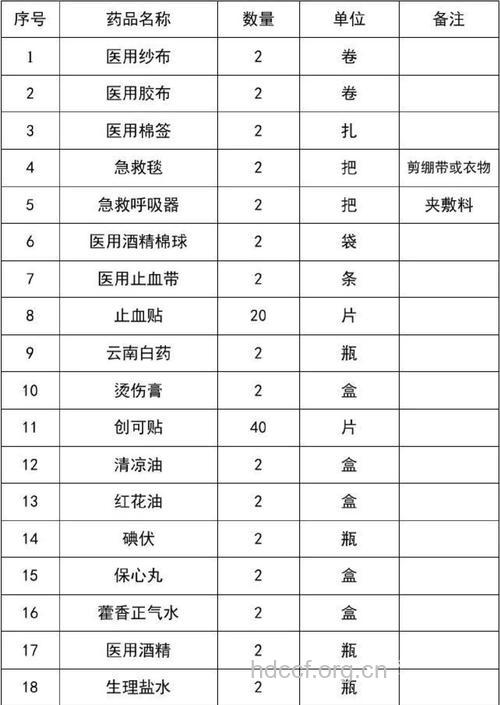 | 序号 | 药品名称 | 数量 | 单位 | 备注 |
|---|---|---|---|---|
| 1 | 医用纱布 | 2 | 卷 | |
| 2 | 医用胶布 | 2 | 卷 | |
| 3 | 医用棉签 | 2 | 扎 | |
| 4 | 急救毯 | 2 | 把 | 剪绷带或衣物 |
| 5 | 急救呼吸器 | 2 | 把 | 夹敷料 |
| 6 | 医用酒精棉球 | 2 | 袋 | |
| 7 | 医用止血带 | 2 | 条 | |
| 8 | 止血贴 | 20 | 片 | |
| 9 | 云南白药 | 2 | 瓶 | |
| 10 | 烫伤膏 | 2 | 盒 | |
| 11 | 创可贴 | 40 | 片 | |
| 12 | 清凉油 | 2 | 盒 | |
| 13 | 红花油 | 2 | 盒 | |
| 14 | 碘伏 | 2 | 瓶 | |
| 15 | 保心丸 | 2 | 盒 | |
| 16 | 藿香正气水 | 2 | 盒 | |
| 17 | 医用酒精 | 2 | 瓶 | |
| 18 | 生理盐水 | 2 | 瓶 | |

hdccf.org.cn